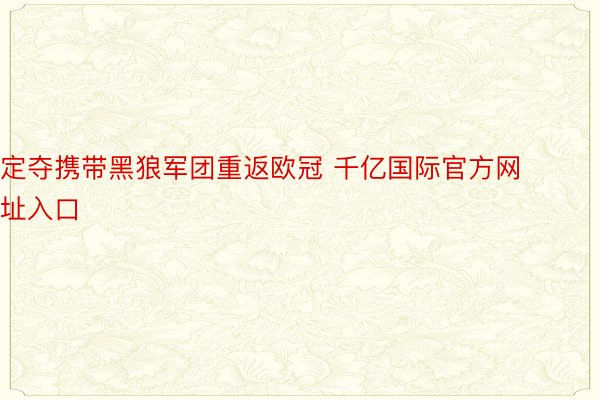 定夺携带黑狼军团重返欧冠 千亿国际官方网址入口